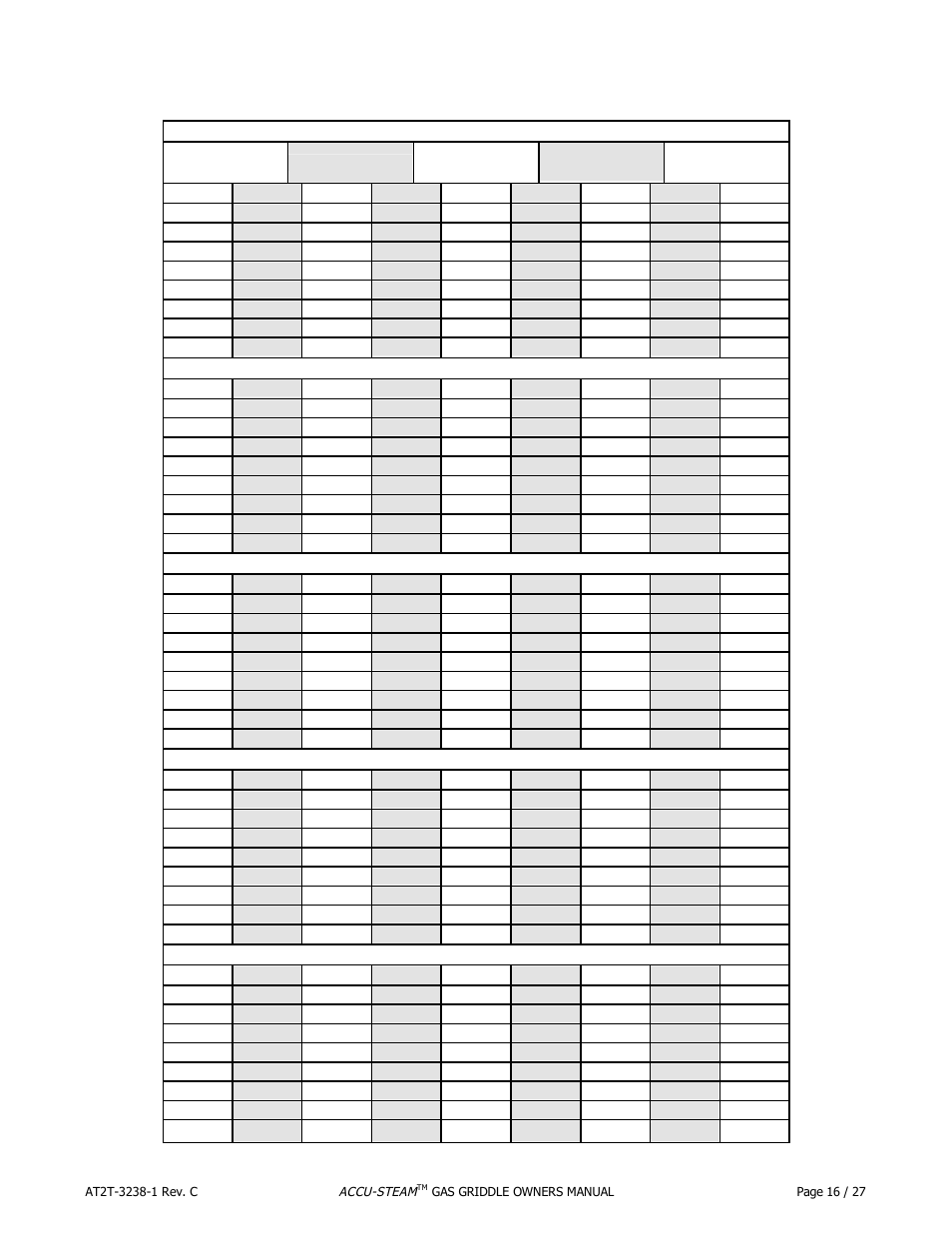 AT2T-3238-1 Rev. C

ACCU-STEAM$^{TM}$ GAS GRIDDLE OWNERS MANUAL

Page 16 / 27